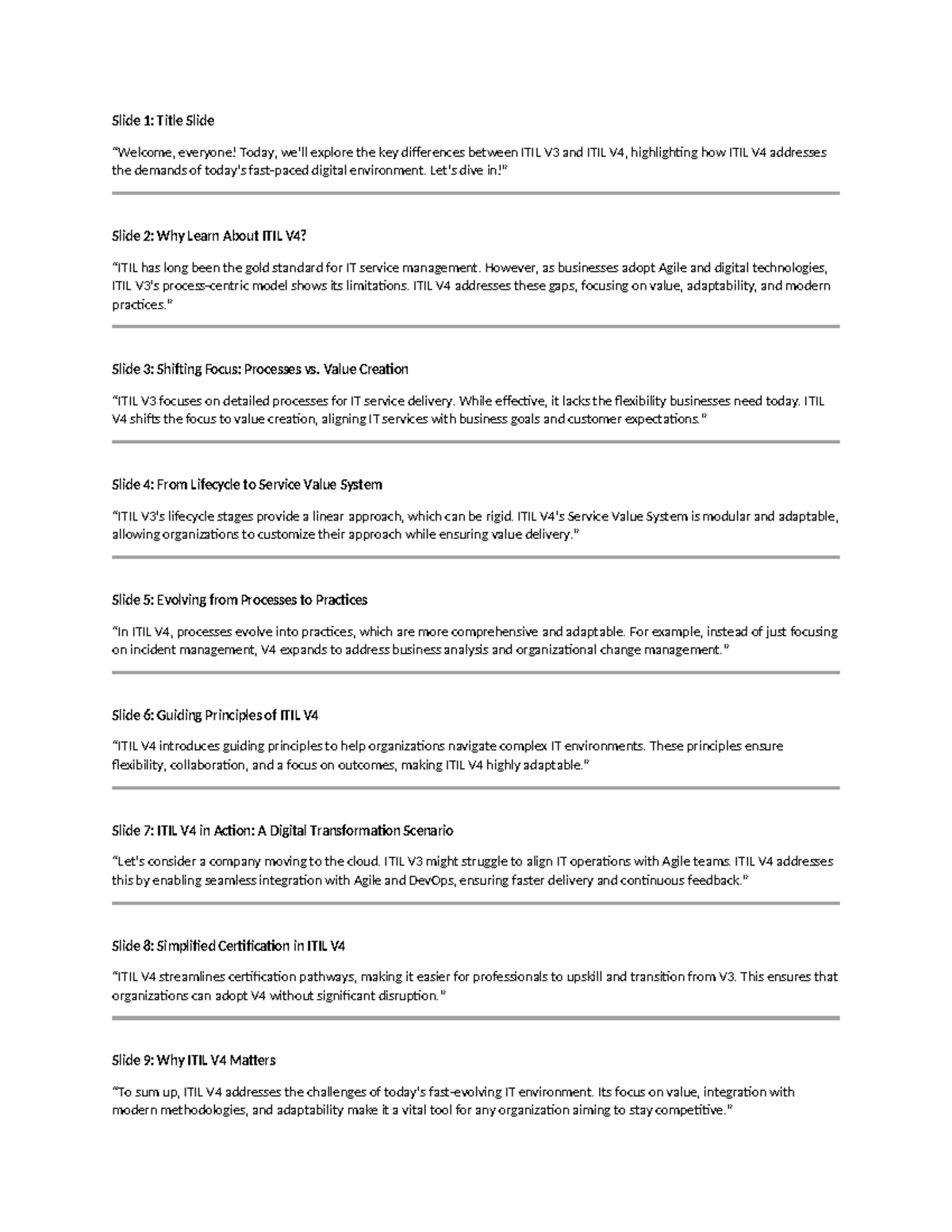 Slide 1: Title Slide

"Welcome, everyone! Today, we'll explore the key differences between ITIL V3 and ITIL V4, highlighting how ITIL V4 addresses the demands of today's fast-paced digital environment. Let's dive in!"

Slide 2: Why Learn About ITIL V4?

"ITIL has long been the gold standard for IT service management. However, as businesses adopt Agile and digital technologies, ITIL V3's process-centric model shows its limitations. ITIL V4 addresses these gaps, focusing on value, adaptability, and modern practices."

Slide 3: Shifting Focus: Processes vs. Value Creation

"ITIL V3 focuses on detailed processes for IT service delivery. While effective, it lacks the flexibility businesses need today. ITIL V4 shifts the focus to value creation, aligning IT services with business goals and customer expectations."

Slide 4: From Lifecycle to Service Value System

"ITIL V3's lifecycle stages provide a linear approach, which can be rigid. ITIL V4's Service Value System is modular and adaptable, allowing organizations to customize their approach while ensuring value delivery."

Slide 5: Evolving from Processes to Practices

"In ITIL V4, processes evolve into practices, which are more comprehensive and adaptable. For example, instead of just focusing on incident management, V4 expands to address business analysis and organizational change management."

Slide 6: Guiding Principles of ITIL V4

"ITIL V4 introduces guiding principles to help organizations navigate complex IT environments. These principles ensure flexibility, collaboration, and a focus on outcomes, making ITIL V4 highly adaptable."

Slide 7: ITIL V4 in Action: A Digital Transformation Scenario

"Let's consider a company moving to the cloud. ITIL V3 might struggle to align IT operations with Agile teams. ITIL V4 addresses this by enabling seamless integration with Agile and DevOps, ensuring faster delivery and continuous feedback."

Slide 8: Simplified Certification in ITIL V4

"ITIL V4 streamlines certification pathways, making it easier for professionals to upskill and transition from V3. This ensures that organizations can adopt V4 without significant disruption."

Slide 9: Why ITIL V4 Matters

"To sum up, ITIL V4 addresses the challenges of today's fast-evolving IT environment. Its focus on value, integration with modern methodologies, and adaptability make it a vital tool for any organization aiming to stay competitive."